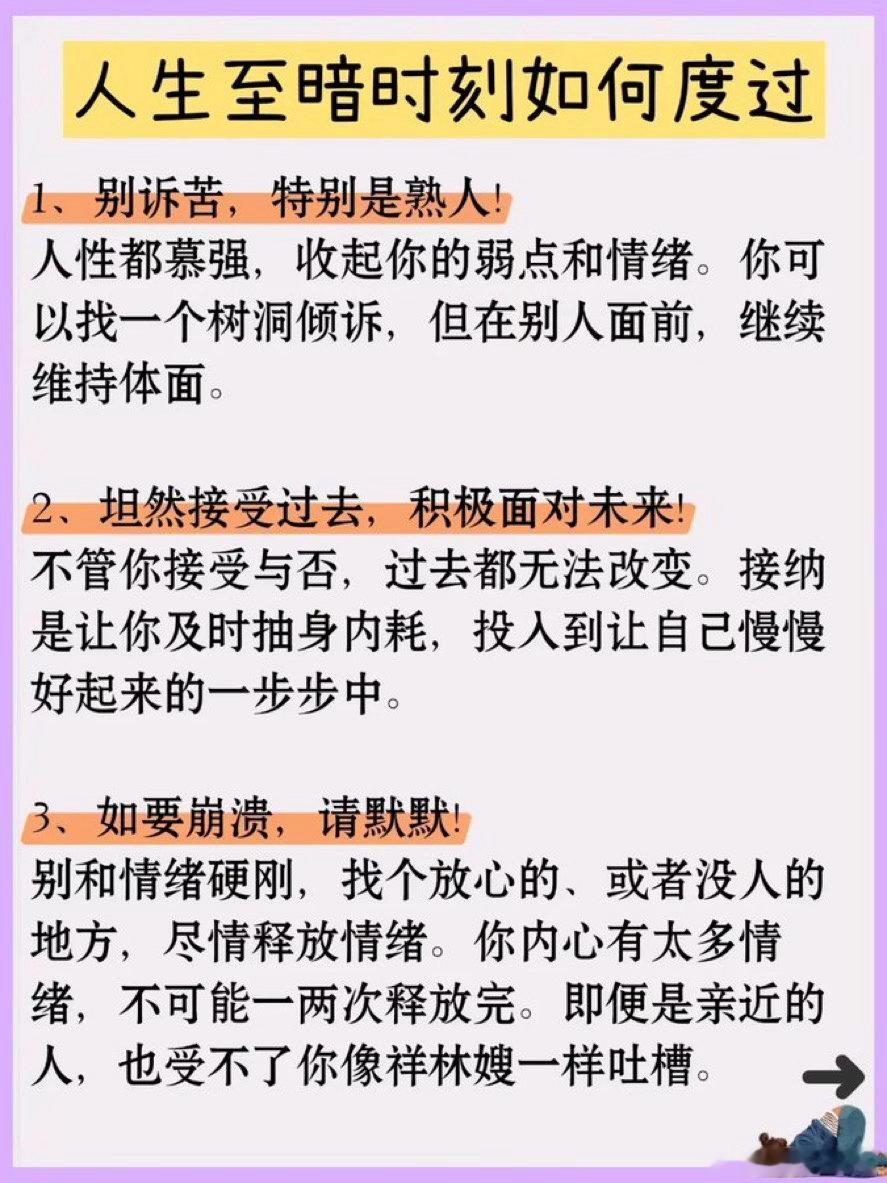 人生至暗时刻如何度过

1、别诉苦，特别是熟人!
人性都慕强，收起你的弱点和情绪。你可以找一个树洞倾诉，但在别人面前，继续维持体面。

2、坦然接受过去，积极面对未来!
不管你接受与否，过去都无法改变。接纳是让你及时抽身内耗，投入到让自己慢慢好起来的一步步中。

3、如要崩溃，请默默!
别和情绪硬刚，找个放心的、或者没人的地方，尽情释放情绪。你内心有太多情绪，不可能一两次释放完。即便是亲近的人，也受不了你像祥林嫂一样吐槽。